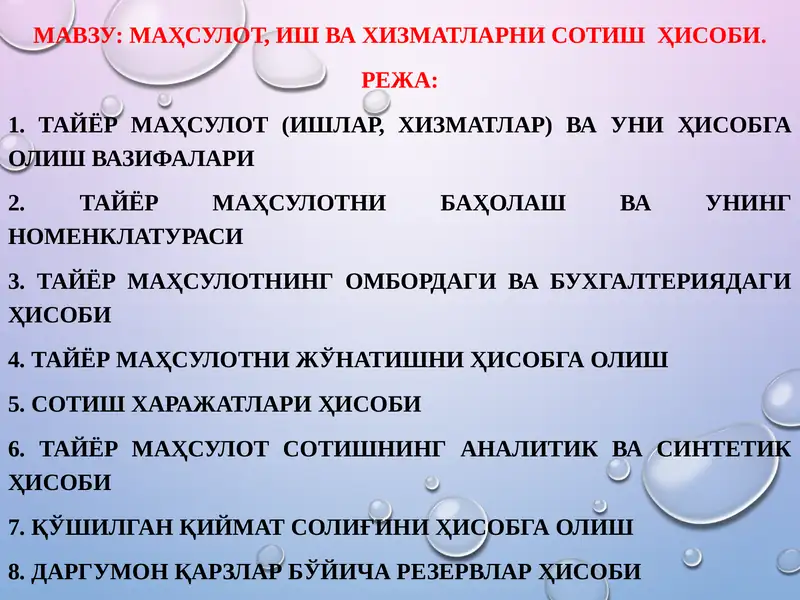 МАВЗУ: МАҲСУЛОТ, ИШ ВА ХИЗМАТЛАРНИ СОТИШ ҲИСОБИ.

РЕЖА:

1. ТАЙЁР МАҲСУЛОТ (ИШЛАР, ХИЗМАТЛАР) ВА УНИ ҲИСОБГА ОЛИШ ВАЗИФАЛАРИ

2. ТАЙЁР МАҲСУЛОТНИ БАҲОЛАШ ВА УНИНГ НОМЕНКЛАТУРАСИ

3. ТАЙЁР МАҲСУЛОТНИНГ ОМБОРДАГИ ВА БУХГАЛТЕРИЯДАГИ ҲИСОБИ

4. ТАЙЁР МАҲСУЛОТНИ ЖЎНАТИШНИ ҲИСОБГА ОЛИШ

5. СОТИШ ХАРАЖАТЛАРИ ҲИСОБИ

6. ТАЙЁР МАҲСУЛОТ СОТИШНИНГ АНАЛИТИК ВА СИНТЕТИК ҲИСОБИ

7. ҚЎШИЛГАН ҚИЙМАТ СОЛИҒИНИ ҲИСОБГА ОЛИШ

8. ДАРГУМОН ҚАРЗЛАР БЎЙИЧА РЕЗЕРВЛАР ҲИСОБИ